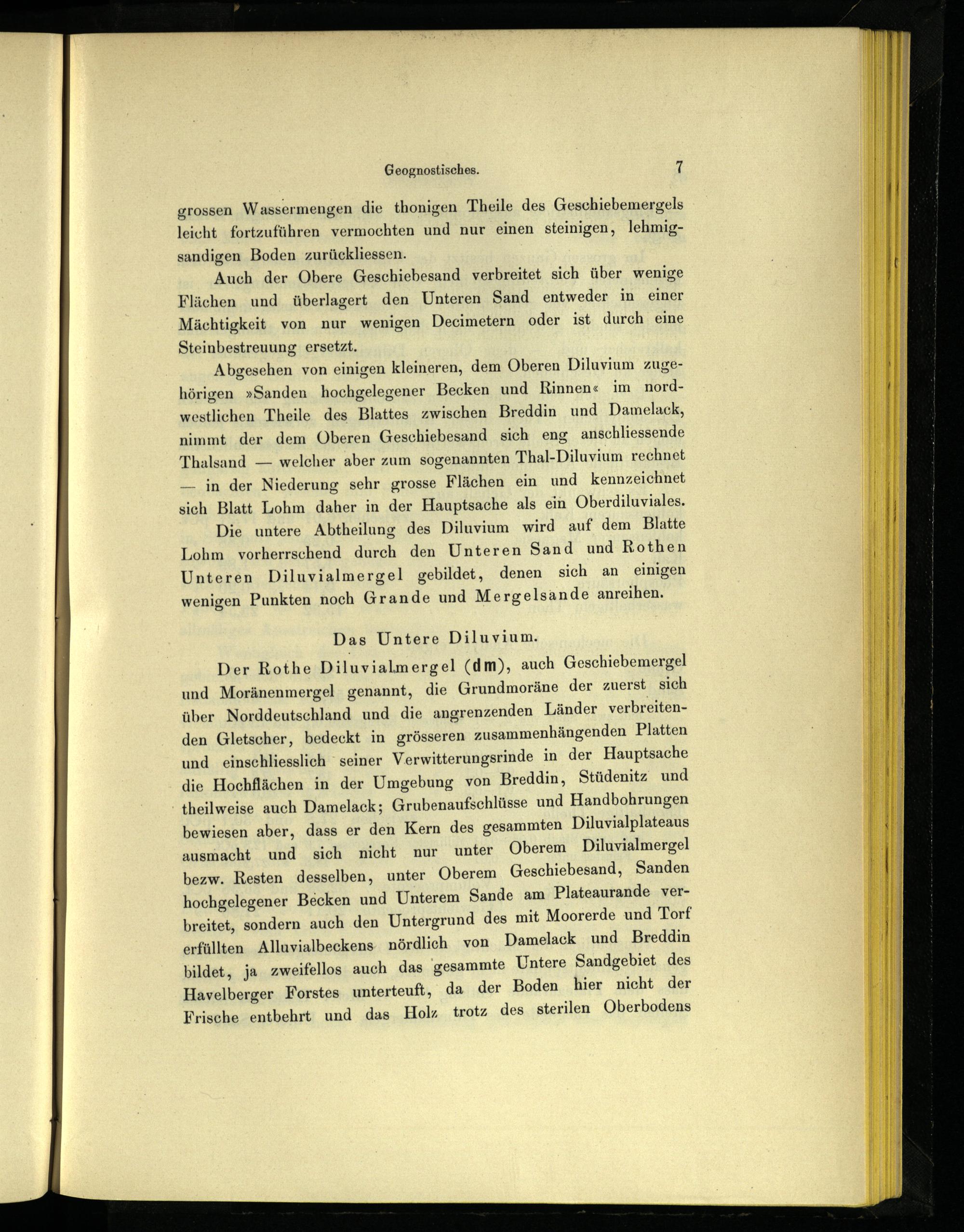 Geognostisches. 7

grossen Wassermengen die thonigen Theile des Geschiebemergels leicht fortzuführen vermochten und nur einen steinigen, lehmig-sandigen Boden zurückliessen.

Auch der Obere Geschiebesand verbreitet sich über wenige Flächen und überlagert den Unteren Sand entweder in einer Mächtigkeit von nur wenigen Decimetern oder ist durch eine Steinbestreuung ersetzt.

Abgesehen von einigen kleineren, dem Oberen Diluvium zugehörigen »Sanden hochgelegener Becken und Rinnen« im nordwestlichen Theile des Blattes zwischen Breddin und Damelack, nimmt der dem Oberen Geschiebesand sich eng anschliessende Thalsand — welcher aber zum sogenannten Thal-Diluvium rechnet — in der Niederung sehr grosse Flächen ein und kennzeichnet sich Blatt Lohm daher in der Hauptsache als ein Oberdiluviales.

Die untere Abtheilung des Diluvium wird auf dem Blatte Lohm vorherrschend durch den Unteren Sand und Rothen Unteren Diluvialmergel gebildet, denen sich an einigen wenigen Punkten noch Grande und Mergelsande anreihen.

Das Untere Diluvium.

Der Rothe Diluvialmergel (dm), auch Geschiebemergel und Moränenmergel genannt, die Grundmoräne der zuerst sich über Norddeutschland und die angrenzenden Länder verbreitenden Gletscher, bedeckt in grösseren zusammenhängenden Platten und einschliesslich seiner Verwitterungsrinde in der Hauptsache die Hochflächen in der Umgebung von Breddin, Stüdenitz und theilweise auch Damelack; Grubenaufschlüsse und Handbohrungen bewiesen aber, dass er den Kern des gesammten Diluvialplateaus ausmacht und sich nicht nur unter Oberem Diluvialmergel bezw. Resten desselben, unter Oberem Geschiebesand, Sanden hochgelegener Becken und Unterem Sande am Plateaurande verbreitet, sondern auch den Untergrund des mit Moorerde und Torf erfüllten Alluvialbeckens nördlich von Damelack und Breddin bildet, ja zweifellos auch das gesammte Untere Sandgebiet des Havelberger Forstes unterteuft, da der Boden hier nicht der Frische entbehrt und das Holz trotz des sterilen Oberbodens